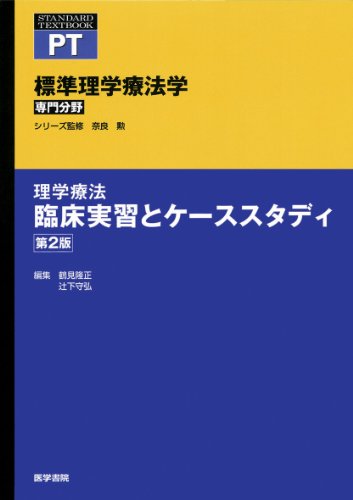 STANDARD TEXTBOOK
PT

標準理学療法学
専門分野
シリーズ監修　奈良　勲

理学療法
臨床実習とケーススタディ
第2版

編集　鶴見隆正
　　　辻下守弘

医学書院